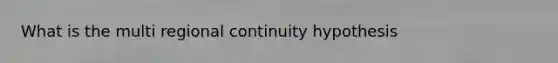 What is the multi regional continuity hypothesis